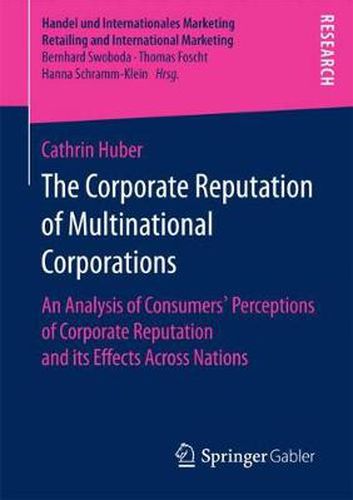 Handel und Internationales Marketing
Retailing and International Marketing
Bernhard Swoboda · Thomas Foscht
Hanna Schramm-Klein Hrsg.

RESEARCH

Cathrin Huber

The Corporate Reputation of Multinational Corporations

An Analysis of Consumers' Perceptions of Corporate Reputation and its Effects Across Nations

Springer Gabler